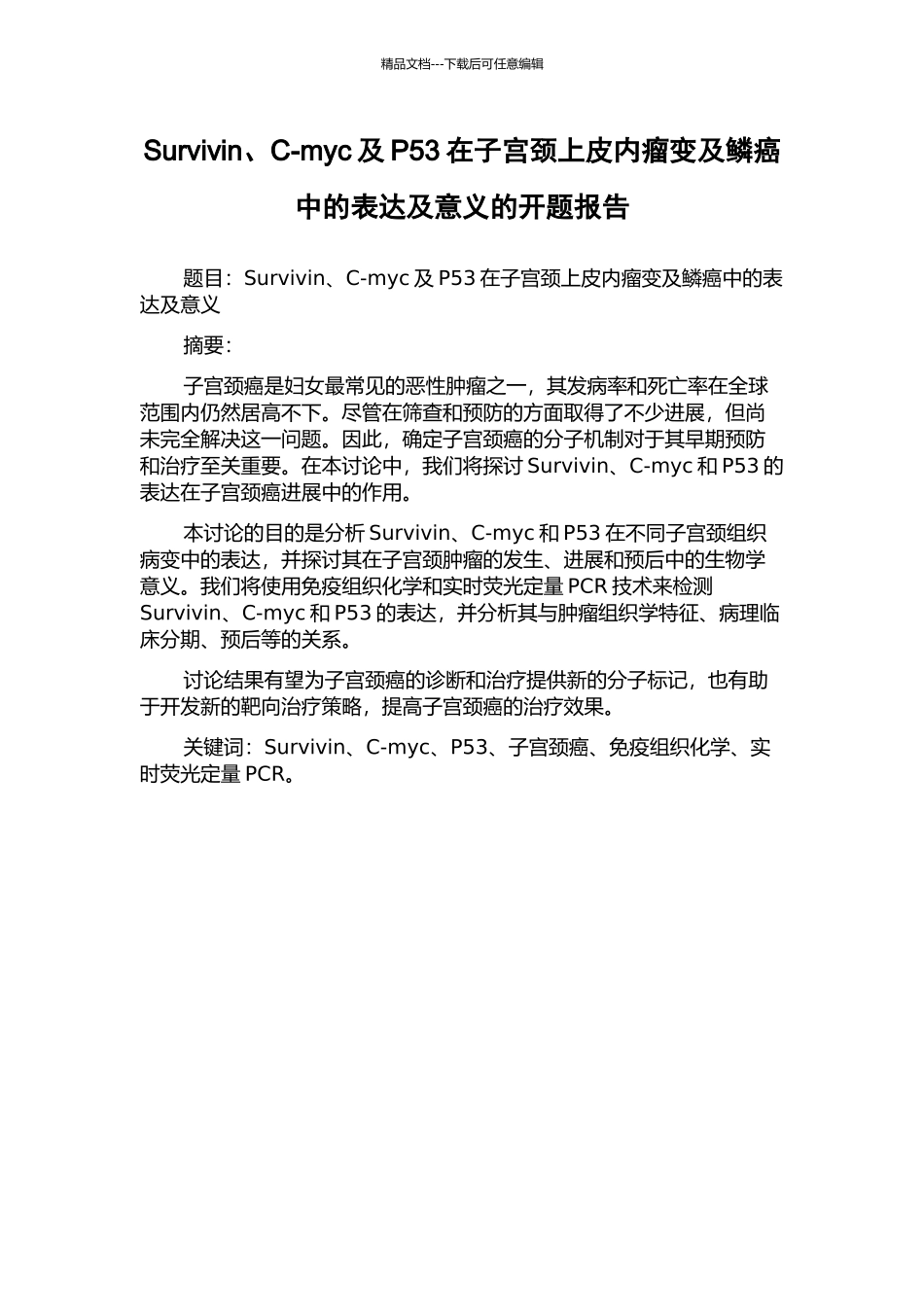 精品文档---下载后可任意编辑

Survivin、C-myc 及 P53 在子宫颈上皮内瘤变及鳞癌中的表达及意义的开题报告

题目：Survivin、C-myc 及 P53 在子宫颈上皮内瘤变及鳞癌中的表达及意义

摘要：

子宫颈癌是妇女最常见的恶性肿瘤之一，其发病率和死亡率在全球范围内仍然居高不下。尽管在筛查和预防的方面取得了不少进展，但尚未完全解决这一问题。因此，确定子宫颈癌的分子机制对于其早期预防和治疗至关重要。在本讨论中，我们将探讨 Survivin、C-myc 和 P53 的表达在子宫颈癌进展中的作用。

本讨论的目的是分析 Survivin、C-myc 和 P53 在不同子宫颈组织病变中的表达，并探讨其在子宫颈肿瘤的发生、进展和预后中的生物学意义。我们将使用免疫组织化学和实时荧光定量 PCR 技术来检测 Survivin、C-myc 和 P53 的表达，并分析其与肿瘤组织学特征、病理临床分期、预后等的关系。

讨论结果有望为子宫颈癌的诊断和治疗提供新的分子标记，也有助于开发新的靶向治疗策略，提高子宫颈癌的治疗效果。

关键词：Survivin、C-myc、P53、子宫颈癌、免疫组织化学、实时荧光定量 PCR。